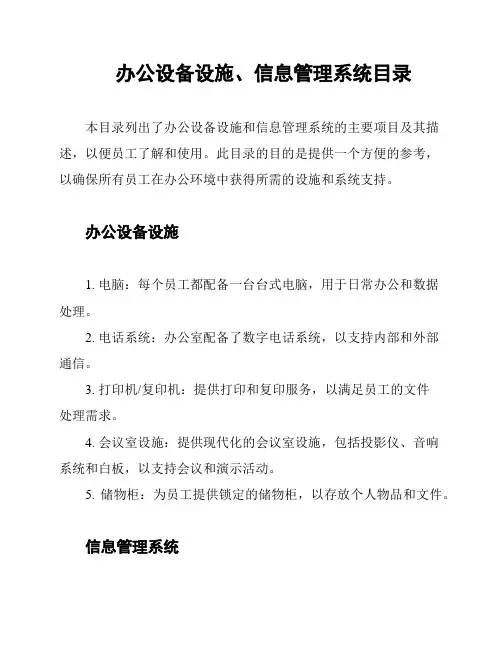 办公设备设施、信息管理系统目录

本目录列出了办公设备设施和信息管理系统的主要项目及其描述，以便员工了解和使用。此目录的目的是提供一个方便的参考，以确保所有员工在办公环境中获得所需的设施和系统支持。

办公设备设施

1. 电脑：每个员工都配备一台台式电脑，用于日常办公和数据处理。

2. 电话系统：办公室配备了数字电话系统，以支持内部和外部通信。

3. 打印机/复印机：提供打印和复印服务，以满足员工的文件处理需求。

4. 会议室设施：提供现代化的会议室设施，包括投影仪、音响系统和白板，以支持会议和演示活动。

5. 储物柜：为员工提供锁定的储物柜，以存放个人物品和文件。

信息管理系统